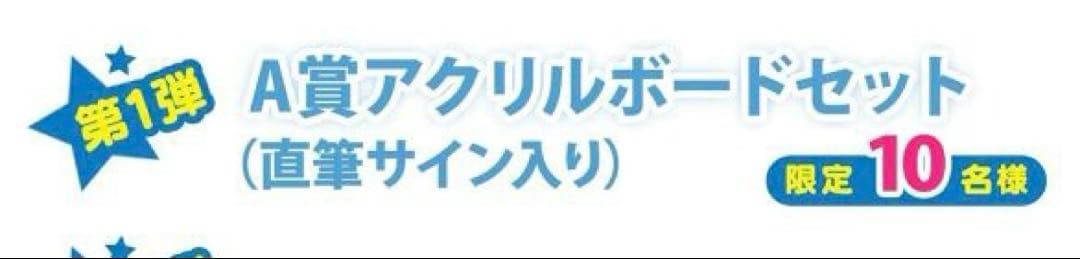 第1弾
A賞アクリルボードセット
(直筆サイン入り)
限定 10 名様